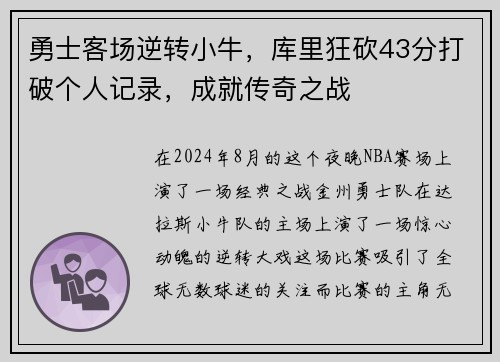 勇士客场逆转小牛，库里狂砍43分打破个人记录，成就传奇之战

在2024年8月的这个夜晚NBA赛场上演了一场经典之战金州勇士队在达拉斯小牛队的主场上演了一场惊心动魄的逆转大戏这场比赛吸引了全球无数球迷的关注而比赛的主角无